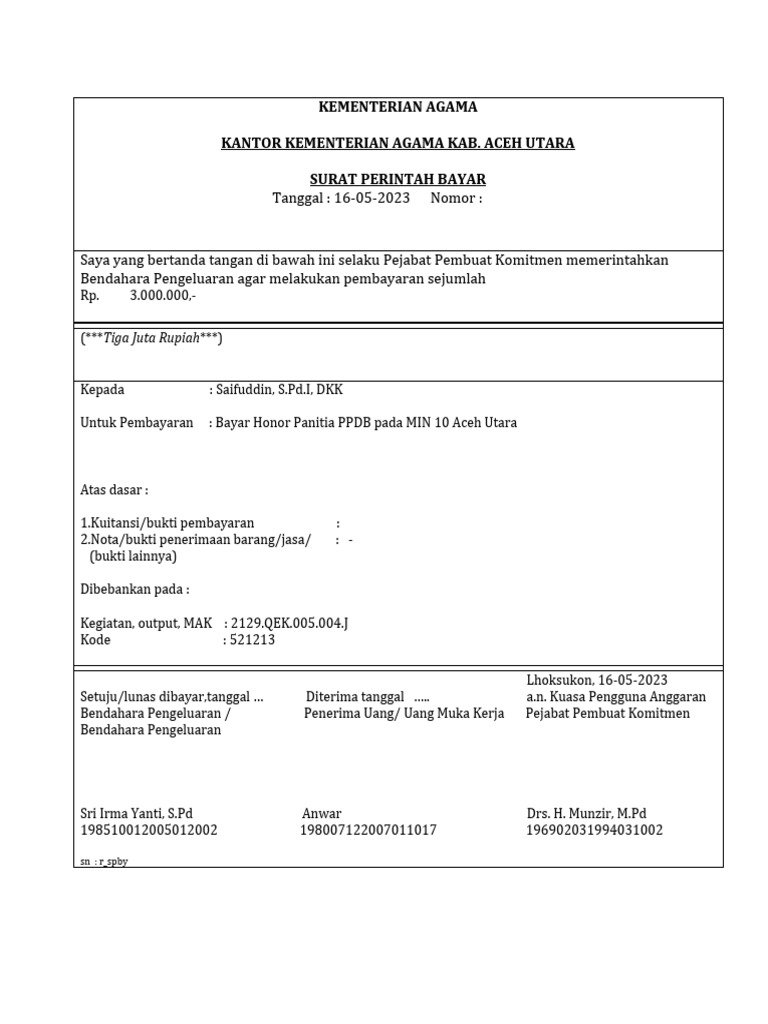 KEMENTERIAN AGAMA

KANTOR KEMENTERIAN AGAMA KAB. ACEH UTARA

SURAT PERINTAH BAYAR
Tanggal : 16-05-2023 Nomor :

Saya yang bertanda tangan di bawah ini selaku Pejabat Pembuat Komitmen memerintahkan Bendahara Pengeluaran agar melakukan pembayaran sejumlah
Rp. 3.000.000,-

(***Tiga Juta Rupiah***)

Kepada : Saifuddin, S.Pd.I, DKK

Untuk Pembayaran : Bayar Honor Panitia PPDB pada MIN 10 Aceh Utara

Atas dasar :

1.Kuitansi/bukti pembayaran :
2.Nota/bukti penerimaan barang/jasa/ : -
(bukti lainnya)

Dibebankan pada :

Kegiatan, output, MAK : 2129.QEK.005.004.J
Kode : 521213

Setuju/lunas dibayar,tanggal ...
Bendahara Pengeluaran /
Bendahara Pengeluaran

Sri Irma Yanti, S.Pd
198510012005012002

Diterima tanggal .....
Penerima Uang/ Uang Muka Kerja

Anwar
198007122007011017

Lhoksukon, 16-05-2023
a.n. Kuasa Pengguna Anggaran
Pejabat Pembuat Komitmen

Drs. H. Munzir, M.Pd
196902031994031002

sn : r_spby